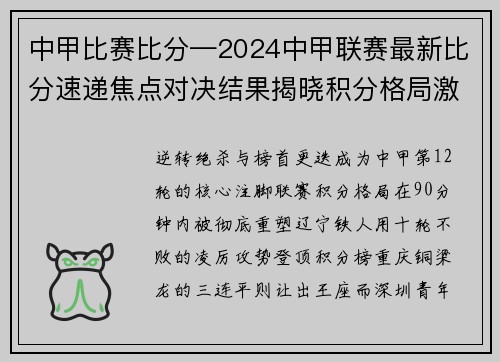 中甲比赛比分—2024中甲联赛最新比分速递焦点对决结果揭晓积分格局激

逆转绝杀与榜首更迭成为中甲第12轮的核心注脚联赛积分格局在90分钟内被彻底重塑辽宁铁人用十轮不败的凌厉攻势登顶积分榜重庆铜梁龙的三连平则让出王座而深圳青年